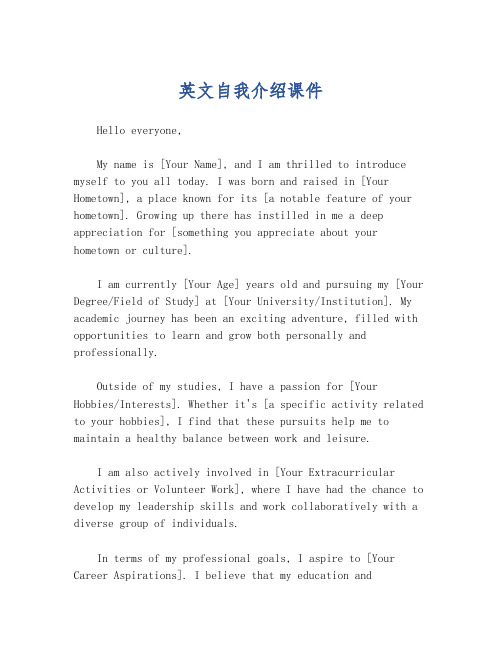 英文自我介绍课件

Hello everyone,

My name is [Your Name], and I am thrilled to introduce myself to you all today. I was born and raised in [Your Hometown], a place known for its [a notable feature of your hometown]. Growing up there has instilled in me a deep appreciation for [something you appreciate about your hometown or culture].

I am currently [Your Age] years old and pursuing my [Your Degree/Field of Study] at [Your University/Institution]. My academic journey has been an exciting adventure, filled with opportunities to learn and grow both personally and professionally.

Outside of my studies, I have a passion for [Your Hobbies/Interests]. Whether it's [a specific activity related to your hobbies], I find that these pursuits help me to maintain a healthy balance between work and leisure.

I am also actively involved in [Your Extracurricular Activities or Volunteer Work], where I have had the chance to develop my leadership skills and work collaboratively with a diverse group of individuals.

In terms of my professional goals, I aspire to [Your Career Aspirations]. I believe that my education and